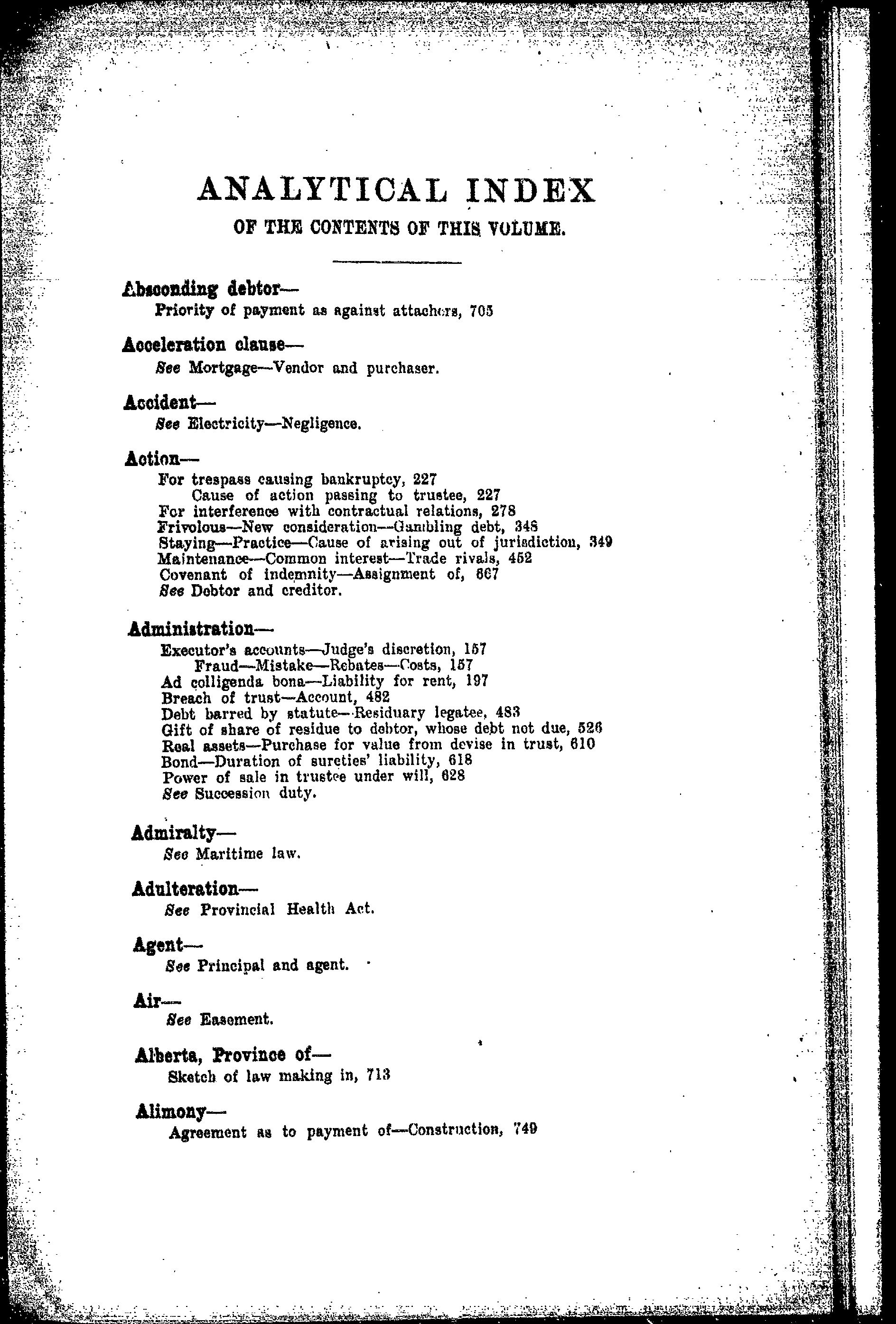 ANALYTICAL INDEX
OF THE CONTENTS OF THIS VOLUME.

Absconding debtor—
Priority of payment as against attachers, 705

Acceleration clause—
See Mortgage—Vendor and purchaser.

Accident—
See Electricity—Negligence.

Action—
For trespass causing bankruptcy, 227
Cause of action passing to trustee, 227
For interference with contractual relations, 278
Frivolous—New consideration—Gambling debt, 348
Staying—Practice—Cause of arising out of jurisdiction, 349
Maintenance—Common interest—Trade rivals, 452
Covenant of indemnity—Assignment of, 667
See Debtor and creditor.

Administration—
Executor's accounts—Judge's discretion, 157
Fraud—Mistake—Rebates—Costs, 157
Ad colligenda bona—Liability for rent, 197
Breach of trust—Account, 482
Debt barred by statute—Residuary legatee, 483
Gift of share of residue to debtor, whose debt not due, 526
Real assets—Purchase for value from devise in trust, 610
Bond—Duration of sureties' liability, 618
Power of sale in trustee under will, 628
See Succession duty.

Admiralty—
See Maritime law.

Adulteration—
See Provincial Health Act.

Agent—
See Principal and agent.

Air—
See Easement.

Alberta, Province of—
Sketch of law making in, 713

Alimony—
Agreement as to payment of—Construction, 749